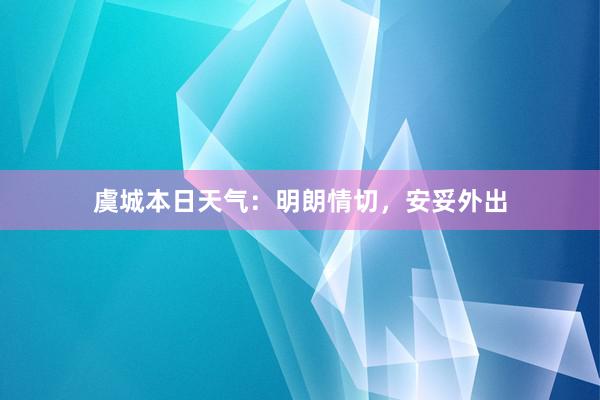 虞城本日天气：明朗情切，安妥外出